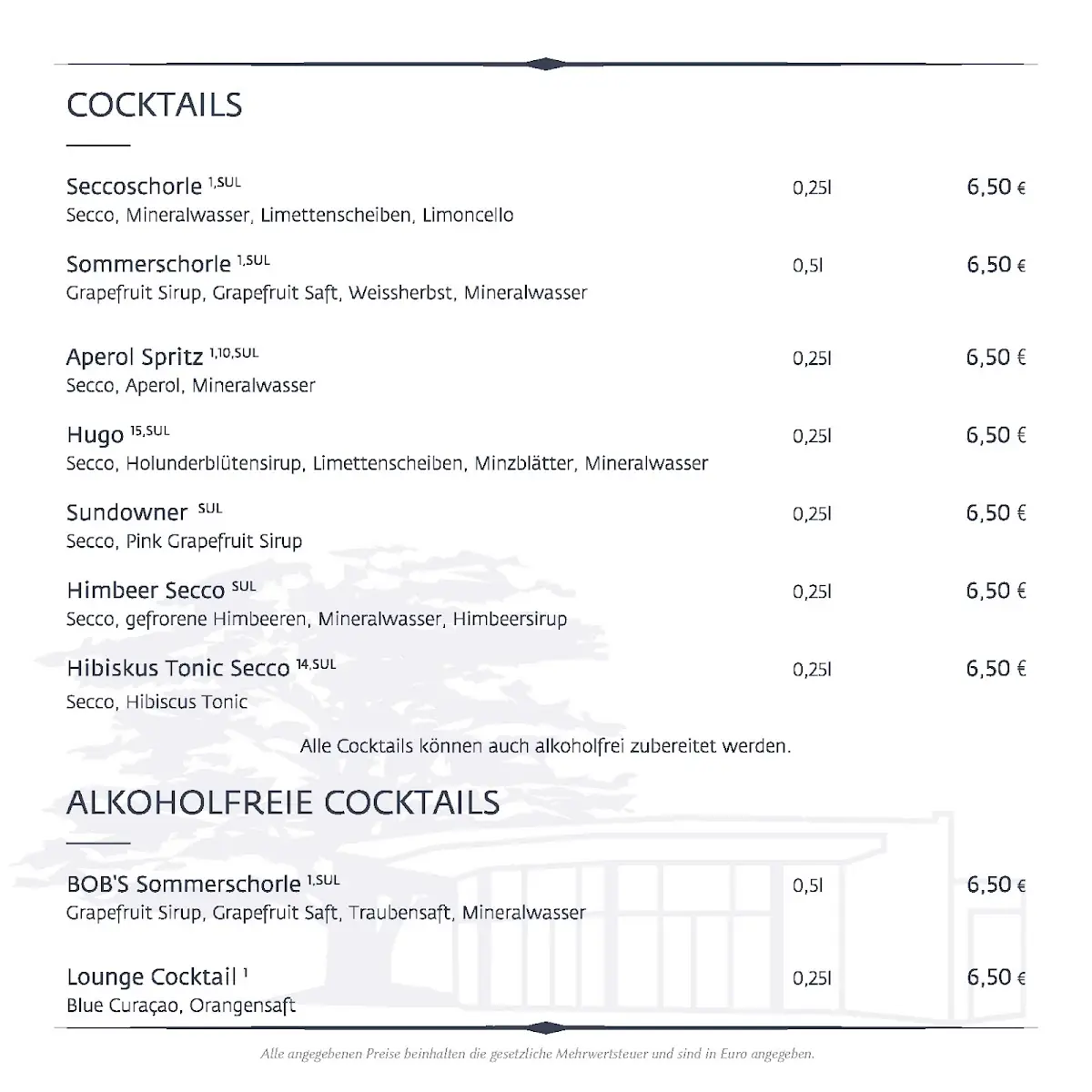 COCKTAILS

Seccoschorle $^{1,SUL}$ 0,25l 6,50 €
Secco, Mineralwasser, Limettenscheiben, Limoncello

Sommerschorle $^{1,SUL}$ 0,5l 6,50 €
Grapefruit Sirup, Grapefruit Saft, Weissherbst, Mineralwasser

Aperol Spritz $^{1,10,SUL}$ 0,25l 6,50 €
Secco, Aperol, Mineralwasser

Hugo $^{15,SUL}$ 0,25l 6,50 €
Secco, Holunderblütensirup, Limettenscheiben, Minzblätter, Mineralwasser

Sundowner $^{SUL}$ 0,25l 6,50 €
Secco, Pink Grapefruit Sirup

Himbeer Secco $^{SUL}$ 0,25l 6,50 €
Secco, gefrorene Himbeeren, Mineralwasser, Himbeersirup

Hibiskus Tonic Secco $^{14,SUL}$ 0,25l 6,50 €
Secco, Hibiscus Tonic

Alle Cocktails können auch alkoholfrei zubereitet werden.

ALKOHOLFREIE COCKTAILS

BOB'S Sommerschorle $^{1,SUL}$ 0,5l 6,50 €
Grapefruit Sirup, Grapefruit Saft, Traubensaft, Mineralwasser

Lounge Cocktail $^{1}$ 0,25l 6,50 €
Blue Curaçao, Orangensaft

Alle angegebenen Preise beinhalten die gesetzliche Mehrwertsteuer und sind in Euro angegeben.